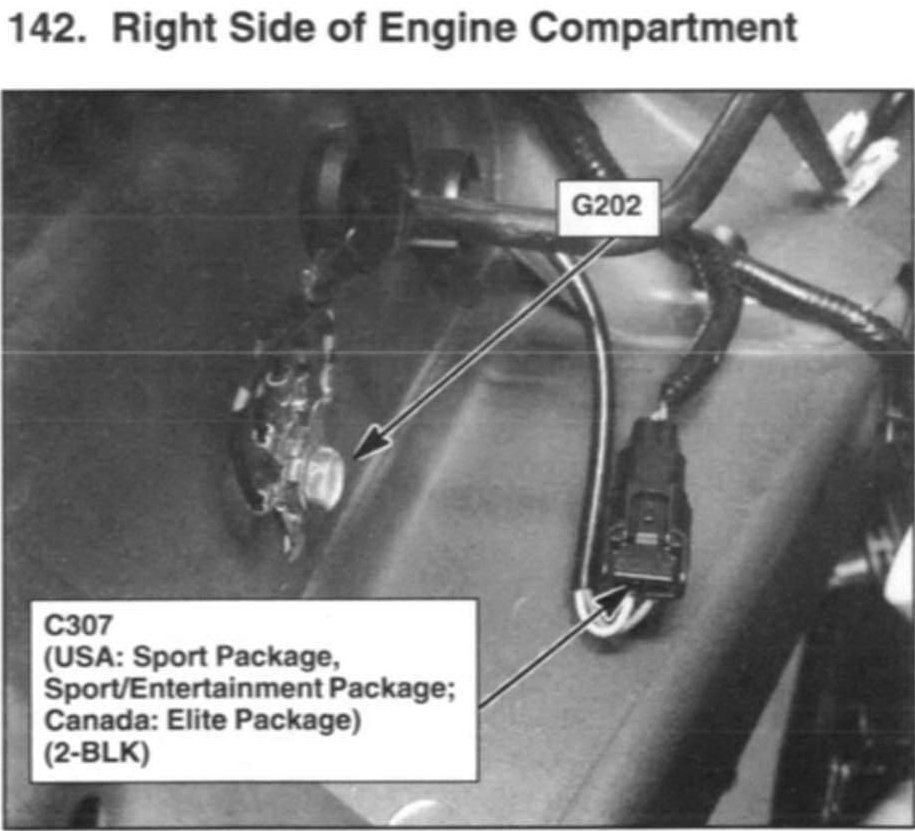 142. Right Side of Engine Compartment

G202

C307
(USA: Sport Package,
Sport/Entertainment Package;
Canada: Elite Package)
(2-BLK)